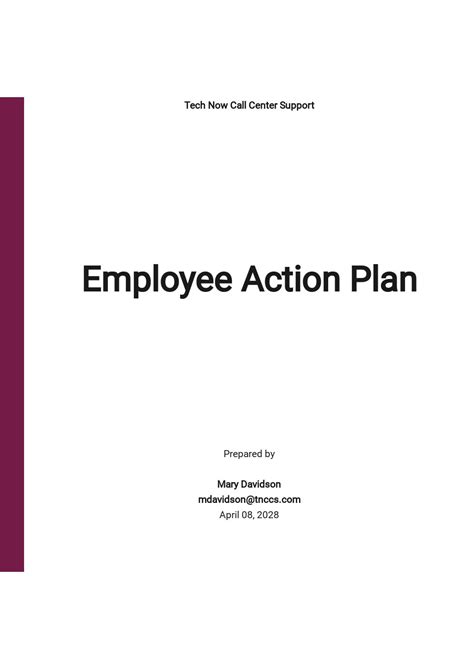 Tech Now Call Center Support

Employee Action Plan

Prepared by

Mary Davidson
mdavidson@tnccs.com
April 08, 2028